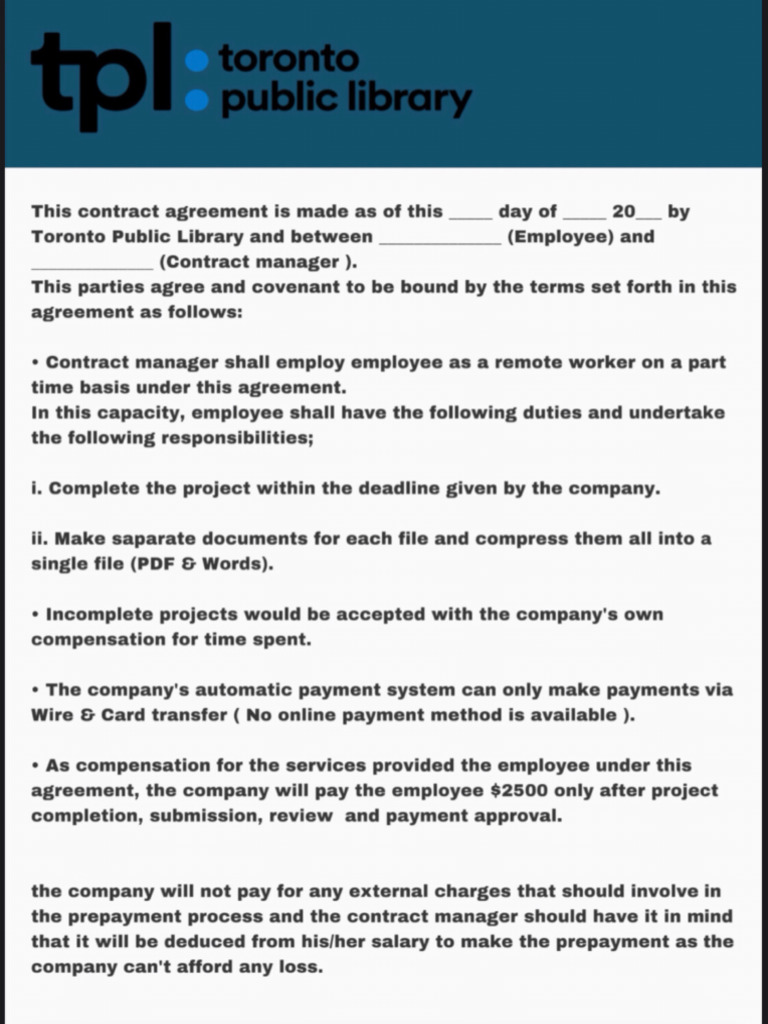 tpl: toronto public library

This contract agreement is made as of this _____ day of _____ 20___ by Toronto Public Library and between _____________ (Employee) and _____________ (Contract manager ).
This parties agree and covenant to be bound by the terms set forth in this agreement as follows:

• Contract manager shall employ employee as a remote worker on a part time basis under this agreement.
In this capacity, employee shall have the following duties and undertake the following responsibilities;

i. Complete the project within the deadline given by the company.

ii. Make saparate documents for each file and compress them all into a single file (PDF & Words).

• Incomplete projects would be accepted with the company's own compensation for time spent.

• The company's automatic payment system can only make payments via Wire & Card transfer ( No online payment method is available ).

• As compensation for the services provided the employee under this agreement, the company will pay the employee $2500 only after project completion, submission, review and payment approval.

the company will not pay for any external charges that should involve in the prepayment process and the contract manager should have it in mind that it will be deduced from his/her salary to make the prepayment as the company can't afford any loss.